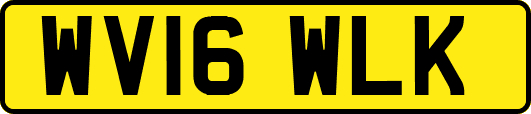 WV16 WLK